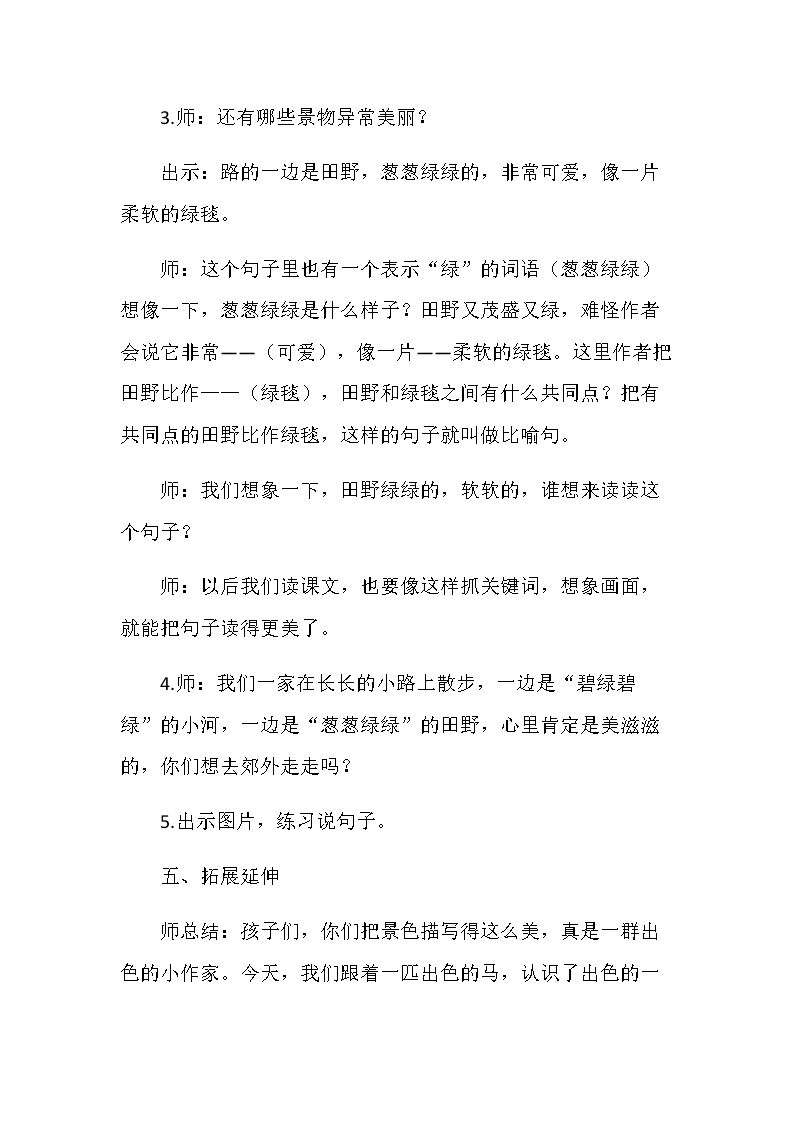 3.师：还有哪些景物异常美丽？

出示：路的一边是田野，葱葱绿绿的，非常可爱，像一片柔软的绿毯。

师：这个句子里也有一个表示“绿”的词语（葱葱绿绿）想像一下，葱葱绿绿是什么样子？田野又茂盛又绿，难怪作者会说它非常——（可爱），像一片——柔软的绿毯。这里作者把田野比作——（绿毯），田野和绿毯之间有什么共同点？把有共同点的田野比作绿毯，这样的句子就叫做比喻句。

师：我们想象一下，田野绿绿的，软软的，谁想来读读这个句子？

师：以后我们读课文，也要像这样抓关键词，想象画面，就能把句子读得更美了。

4.师：我们一家在长长的小路上散步，一边是“碧绿碧绿”的小河，一边是“葱葱绿绿”的田野，心里肯定是美滋滋的，你们想去郊外走走吗？

5.出示图片，练习说句子。

五、拓展延伸

师总结：孩子们，你们把景色描写得这么美，真是一群出色的小作家。今天，我们跟着一匹出色的马，认识了出色的一